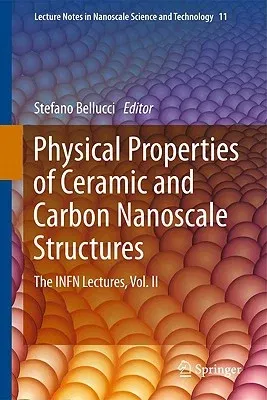 Lecture Notes in Nanoscale Science and Technology 11

Stefano Bellucci Editor

Physical Properties of Ceramic and Carbon Nanoscale Structures

The INFN Lectures, Vol. II

Springer